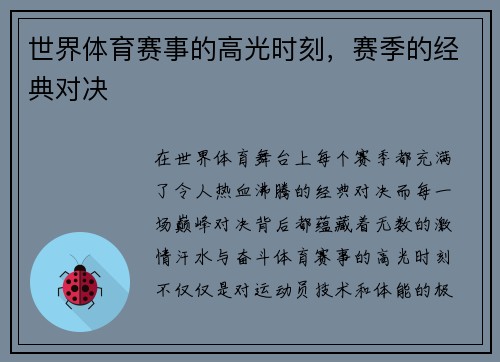 世界体育赛事的高光时刻，赛季的经典对决

在世界体育舞台上每个赛季都充满了令人热血沸腾的经典对决而每一场巅峰对决背后都蕴藏着无数的激情汗水与奋斗体育赛事的高光时刻不仅仅是对运动员技术和体能的极